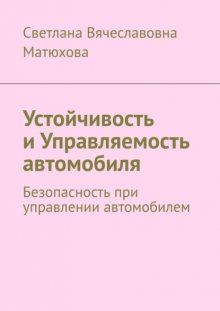 Светлана Вячеславовна Матюхова

Устойчивость и Управляемость автомобиля

Безопасность при управлении автомобилем